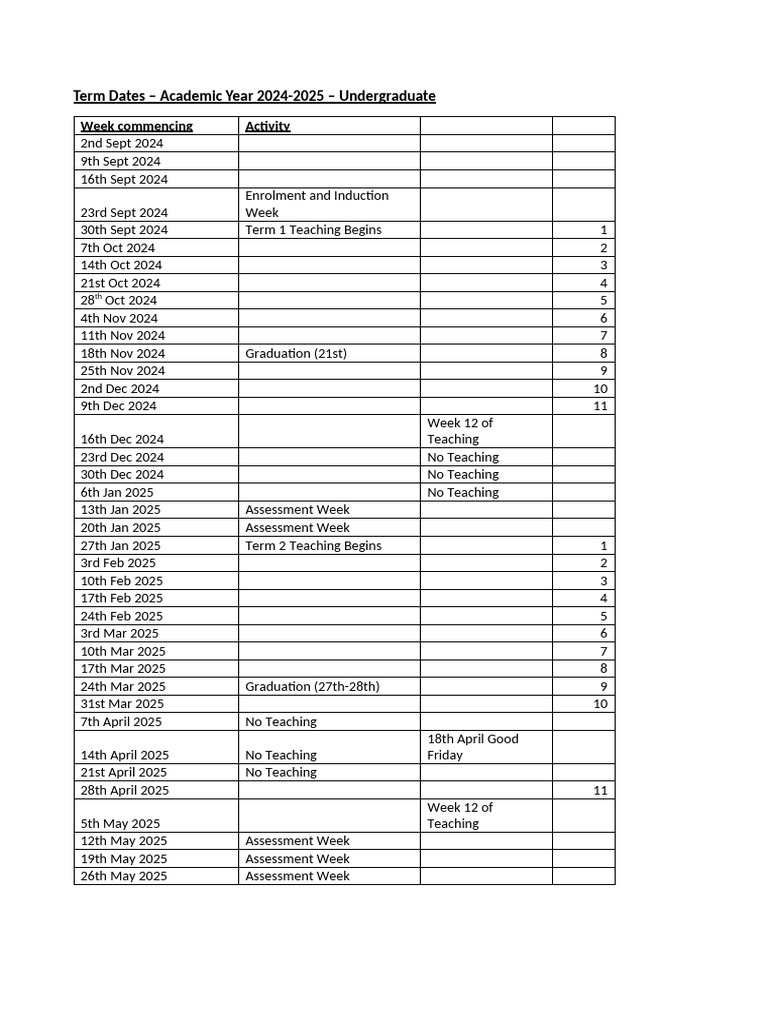 Term Dates – Academic Year 2024-2025 – Undergraduate

| Week commencing | Activity | | |
|---|---|---|---|
| 2nd Sept 2024 | | | |
| 9th Sept 2024 | | | |
| 16th Sept 2024 | | | |
| 23rd Sept 2024 | Enrolment and Induction Week | | |
| 30th Sept 2024 | Term 1 Teaching Begins | | 1 |
| 7th Oct 2024 | | | 2 |
| 14th Oct 2024 | | | 3 |
| 21st Oct 2024 | | | 4 |
| 28$^{th}$ Oct 2024 | | | 5 |
| 4th Nov 2024 | | | 6 |
| 11th Nov 2024 | | | 7 |
| 18th Nov 2024 | Graduation (21st) | | 8 |
| 25th Nov 2024 | | | 9 |
| 2nd Dec 2024 | | | 10 |
| 9th Dec 2024 | | | 11 |
| 16th Dec 2024 | | Week 12 of Teaching | |
| 23rd Dec 2024 | | No Teaching | |
| 30th Dec 2024 | | No Teaching | |
| 6th Jan 2025 | | No Teaching | |
| 13th Jan 2025 | Assessment Week | | |
| 20th Jan 2025 | Assessment Week | | |
| 27th Jan 2025 | Term 2 Teaching Begins | | 1 |
| 3rd Feb 2025 | | | 2 |
| 10th Feb 2025 | | | 3 |
| 17th Feb 2025 | | | 4 |
| 24th Feb 2025 | | | 5 |
| 3rd Mar 2025 | | | 6 |
| 10th Mar 2025 | | | 7 |
| 17th Mar 2025 | | | 8 |
| 24th Mar 2025 | Graduation (27th-28th) | | 9 |
| 31st Mar 2025 | | | 10 |
| 7th April 2025 | No Teaching | | |
| 14th April 2025 | No Teaching | 18th April Good Friday | |
| 21st April 2025 | No Teaching | | |
| 28th April 2025 | | | 11 |
| 5th May 2025 | | Week 12 of Teaching | |
| 12th May 2025 | Assessment Week | | |
| 19th May 2025 | Assessment Week | | |
| 26th May 2025 | Assessment Week | | |